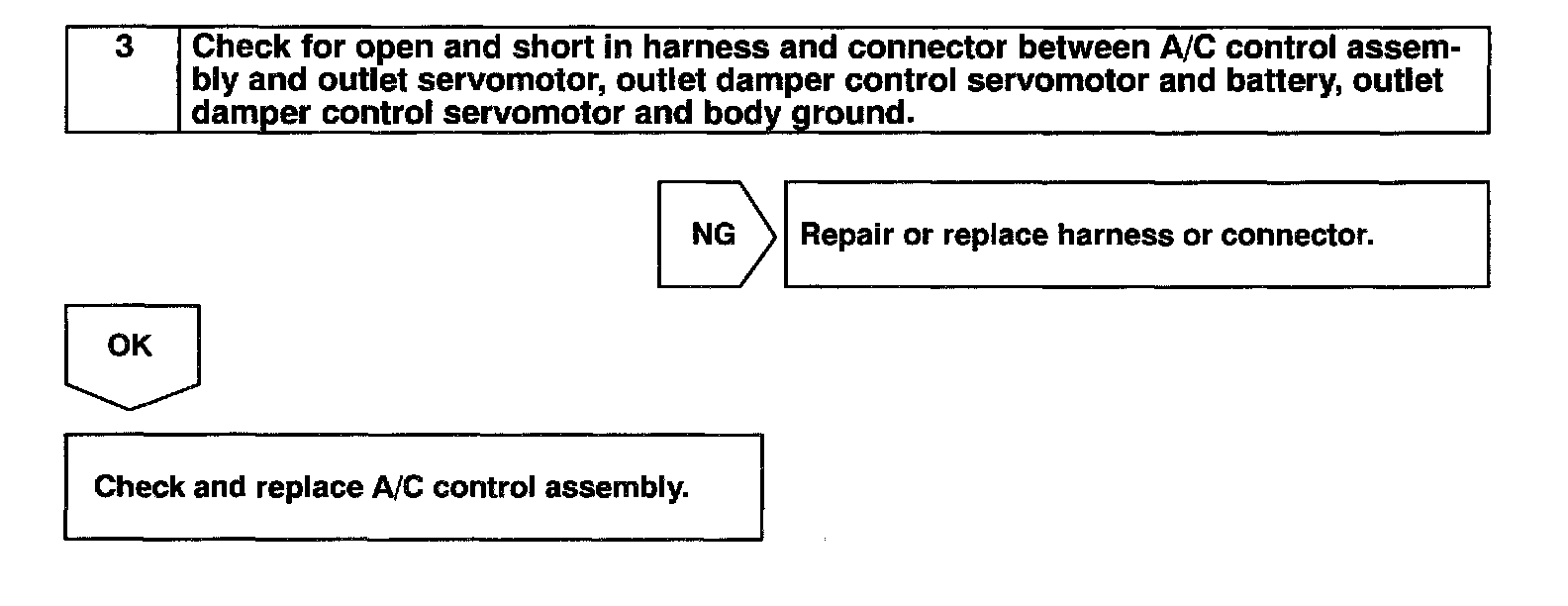 3 Check for open and short in harness and connector between A/C control assembly and outlet servomotor, outlet damper control servomotor and battery, outlet damper control servomotor and body ground.

NG

Repair or replace harness or connector.

OK

Check and replace A/C control assembly.